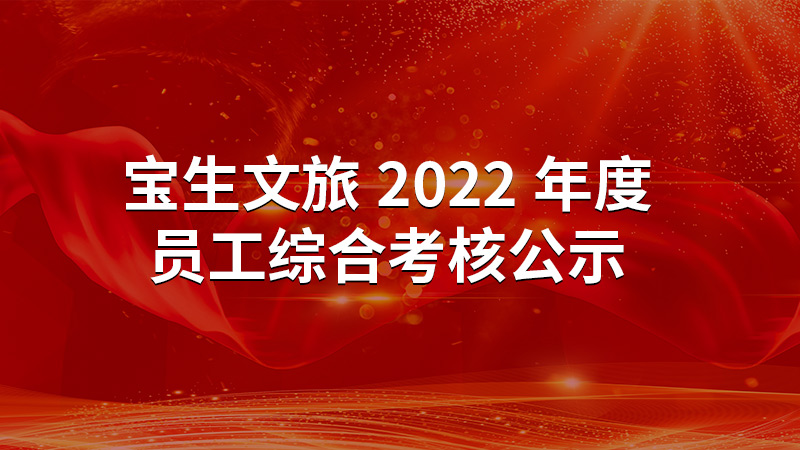 宝生文旅 2022 年度
员工综合考核公示